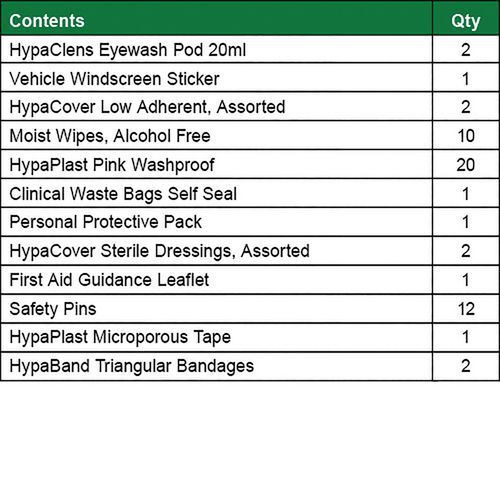 | Contents | Qty |
|---|---|
| HypaClens Eyewash Pod 20ml | 2 |
| Vehicle Windscreen Sticker | 1 |
| HypaCover Low Adherent, Assorted | 2 |
| Moist Wipes, Alcohol Free | 10 |
| HypaPlast Pink Washproof | 20 |
| Clinical Waste Bags Self Seal | 1 |
| Personal Protective Pack | 1 |
| HypaCover Sterile Dressings, Assorted | 2 |
| First Aid Guidance Leaflet | 1 |
| Safety Pins | 12 |
| HypaPlast Microporous Tape | 1 |
| HypaBand Triangular Bandages | 2 |